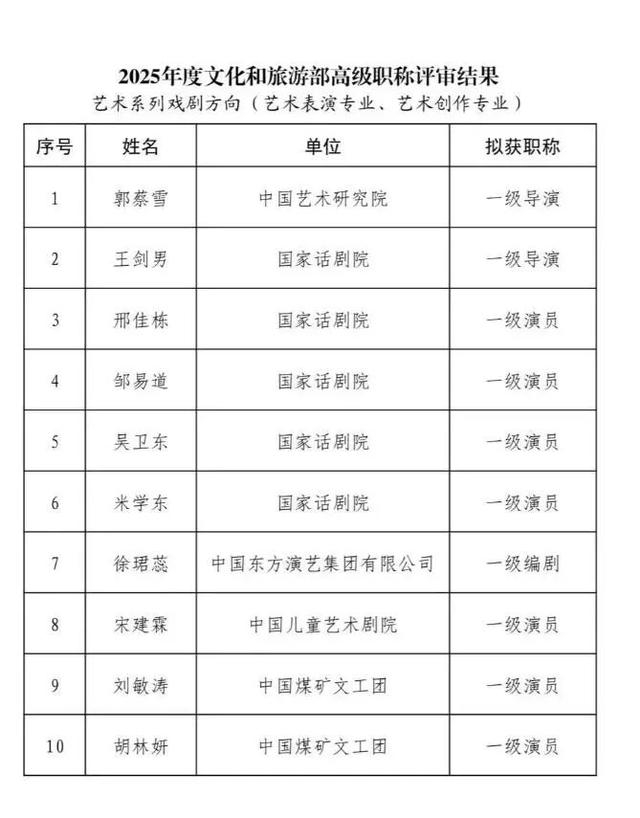 2025年度文化和旅游部高级职称评审结果
艺术系列戏剧方向（艺术表演专业、艺术创作专业）

| 序号 | 姓名 | 单位 | 拟获职称 |
|---|---|---|---|
| 1 | 郭蔡雪 | 中国艺术研究院 | 一级导演 |
| 2 | 王剑男 | 国家话剧院 | 一级导演 |
| 3 | 邢佳栋 | 国家话剧院 | 一级演员 |
| 4 | 邹易道 | 国家话剧院 | 一级演员 |
| 5 | 吴卫东 | 国家话剧院 | 一级演员 |
| 6 | 米学东 | 国家话剧院 | 一级演员 |
| 7 | 徐珺蕊 | 中国东方演艺集团有限公司 | 一级编剧 |
| 8 | 宋建霖 | 中国儿童艺术剧院 | 一级演员 |
| 9 | 刘敏涛 | 中国煤矿文工团 | 一级演员 |
| 10 | 胡林妍 | 中国煤矿文工团 | 一级演员 |